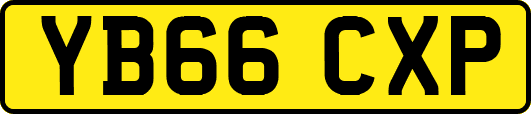 YB66 CXP